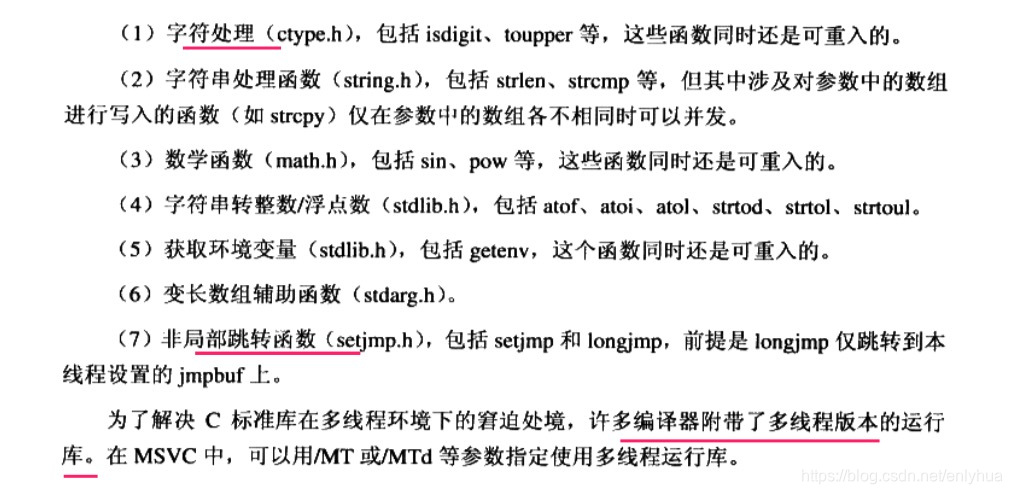 （1）字符处理（ctype.h），包括 isdigit、toupper 等，这些函数同时还是可重入的。

（2）字符串处理函数（string.h），包括 strlen、strcmp 等，但其中涉及对参数中的数组进行写入的函数（如 strcpy）仅在参数中的数组各不相同时可以并发。

（3）数学函数（math.h），包括 sin、pow 等，这些函数同时还是可重入的。

（4）字符串转整数/浮点数（stdlib.h），包括 atof、atoi、atol、strtod、strtol、strtoul。

（5）获取环境变量（stdlib.h），包括 getenv，这个函数同时还是可重入的。

（6）变长数组辅助函数（stdarg.h）。

（7）非局部跳转函数（setjmp.h），包括 setjmp 和 longjmp，前提是 longjmp 仅跳转到本线程设置的 jmpbuf 上。

为了解决 C 标准库在多线程环境下的窘迫处境，许多编译器附带了多线程版本的运行库。在 MSVC 中，可以用/MT 或/MTd 等参数指定使用多线程运行库。

https://blog.csdn.net/enlyhua